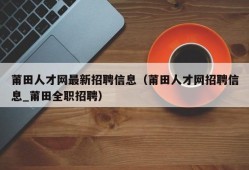 莆田人才网最新招聘信息（莆田人才网招聘信息_莆田全职招聘）